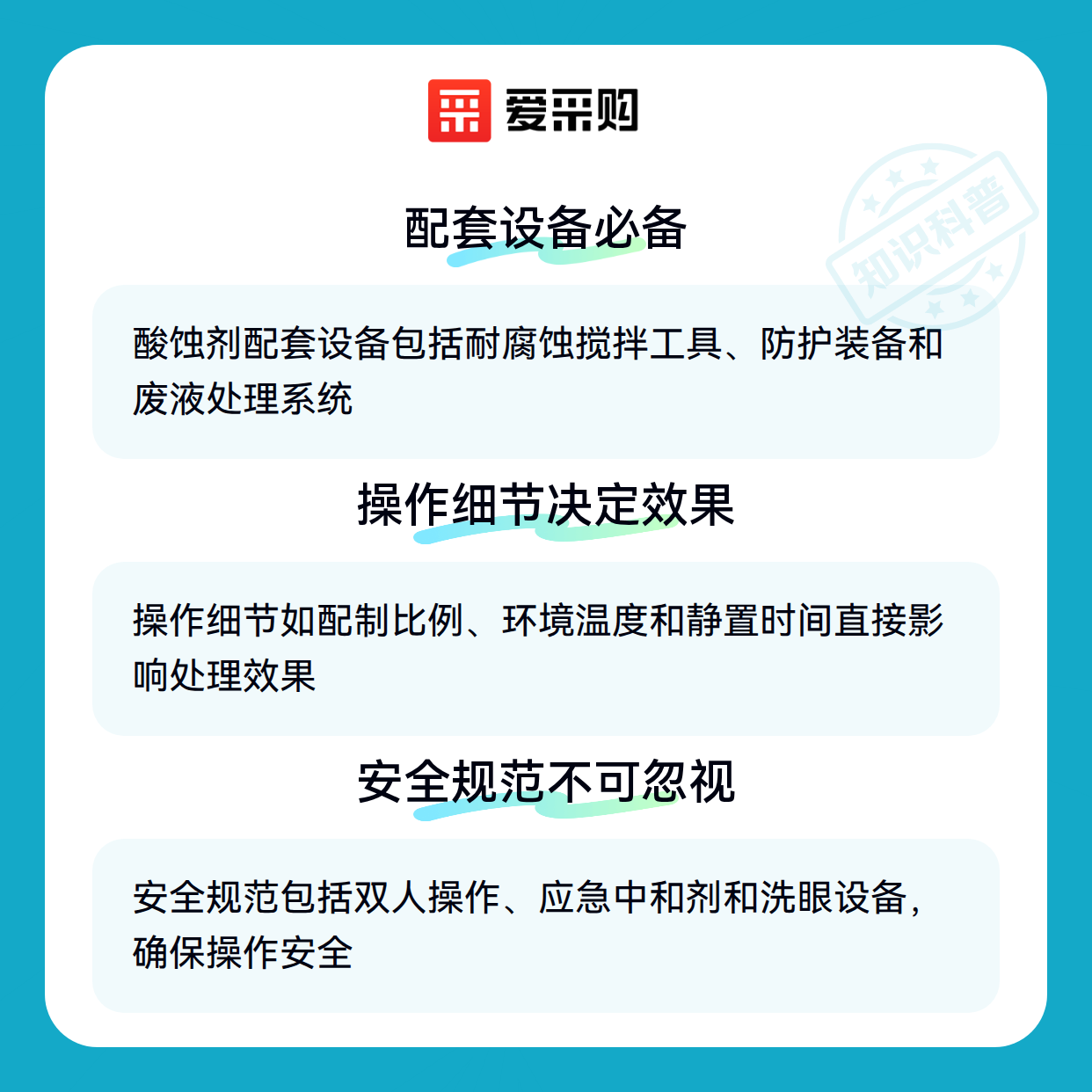 爱采购

配套设备必备

酸蚀剂配套设备包括耐腐蚀搅拌工具、防护装备和废液处理系统

操作细节决定效果

操作细节如配制比例、环境温度和静置时间直接影响处理效果

安全规范不可忽视

安全规范包括双人操作、应急中和剂和洗眼设备，确保操作安全

知识科普